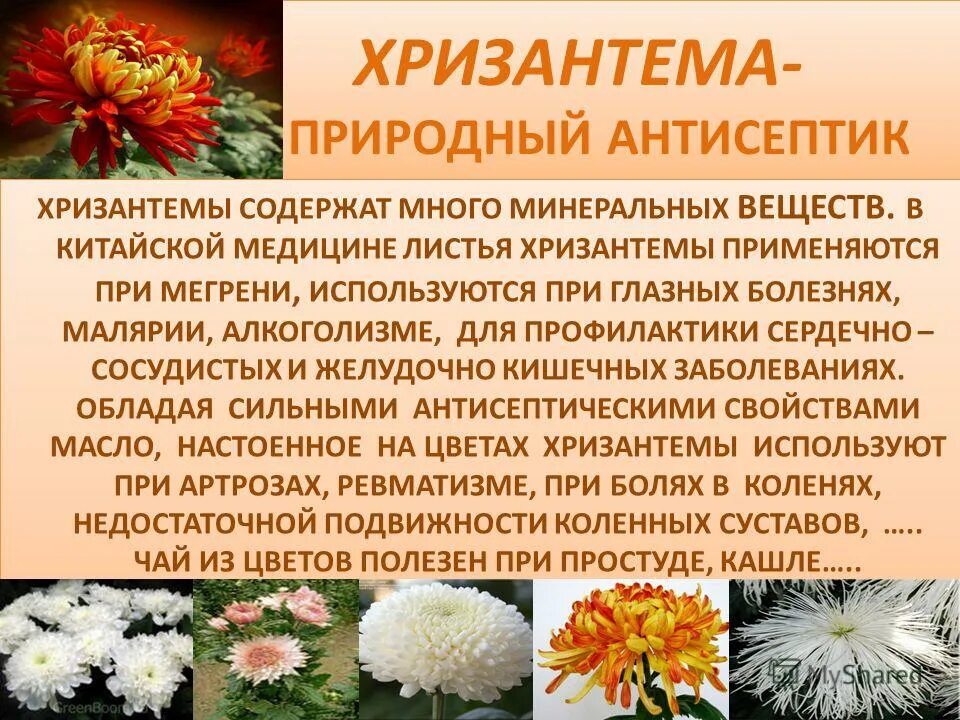 ХРИЗАНТЕМА-
ПРИРОДНЫЙ АНТИСЕПТИК

ХРИЗАНТЕМЫ СОДЕРЖАТ МНОГО МИНЕРАЛЬНЫХ ВЕЩЕСТВ. В КИТАЙСКОЙ МЕДИЦИНЕ ЛИСТЬЯ ХРИЗАНТЕМЫ ПРИМЕНЯЮТСЯ ПРИ МЕГРЕНИ, ИСПОЛЬЗУЮТСЯ ПРИ ГЛАЗНЫХ БОЛЕЗНЯХ, МАЛЯРИИ, АЛКОГОЛИЗМЕ, ДЛЯ ПРОФИЛАКТИКИ СЕРДЕЧНО – СОСУДИСТЫХ И ЖЕЛУДОЧНО КИШЕЧНЫХ ЗАБОЛЕВАНИЯХ. ОБЛАДАЯ СИЛЬНЫМИ АНТИСЕПТИЧЕСКИМИ СВОЙСТВАМИ МАСЛО, НАСТОЕННОЕ НА ЦВЕТАХ ХРИЗАНТЕМЫ ИСПОЛЬЗУЮТ ПРИ АРТРОЗАХ, РЕВМАТИЗМЕ, ПРИ БОЛЯХ В КОЛЕНЯХ, НЕДОСТАТОЧНОЙ ПОДВИЖНОСТИ КОЛЕННЫХ СУСТАВОВ, ….. ЧАЙ ИЗ ЦВЕТОВ ПОЛЕЗЕН ПРИ ПРОСТУДЕ, КАШЛЕ…..

GreenBoom

MyShared